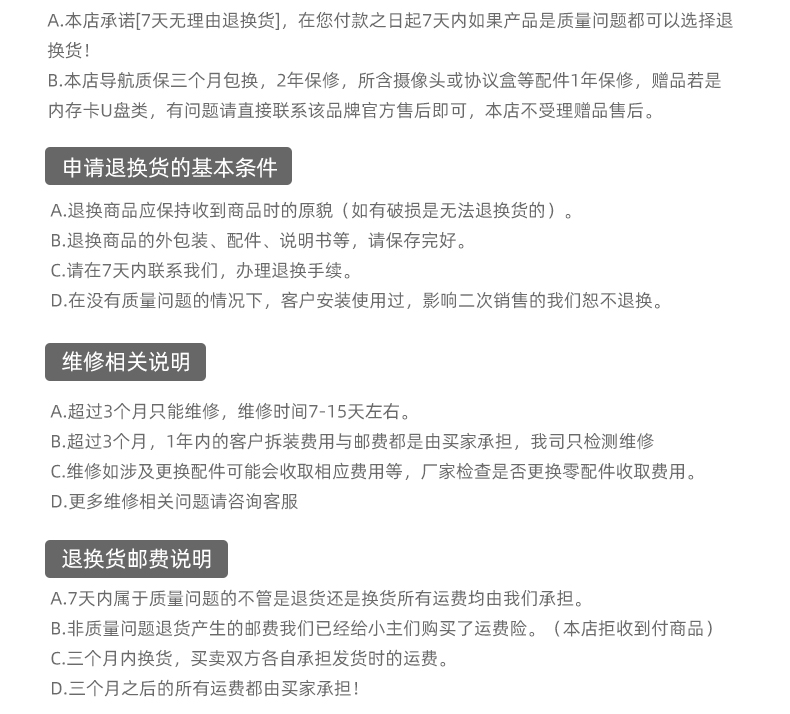 A.本店承诺[7天无理由退换货]，在您付款之日起7天内如果产品是质量问题都可以选择退换货！
B.本店导航质保三个月包换，2年保修，所含摄像头或协议盒等配件1年保修，赠品若是内存卡U盘类，有问题请直接联系该品牌官方售后即可，本店不受理赠品售后。

申请退换货的基本条件

A.退换商品应保持收到商品时的原貌（如有破损是无法退换货的）。
B.退换商品的外包装、配件、说明书等，请保存完好。
C.请在7天内联系我们，办理退换手续。
D.在没有质量问题的情况下，客户安装使用过，影响二次销售的我们恕不退换。

维修相关说明

A.超过3个月只能维修，维修时间7-15天左右。
B.超过3个月，1年内的客户拆装费用与邮费都是由买家承担，我司只检测维修
C.维修如涉及更换配件可能会收取相应费用等，厂家检查是否更换零配件收取费用。
D.更多维修相关问题请咨询客服

退换货邮费说明

A.7天内属于质量问题的不管是退货还是换货所有运费均由我们承担。
B.非质量问题退货产生的邮费我们已经给小主们购买了运费险。（本店拒收到付商品）
C.三个月内换货，买卖双方各自承担发货时的运费。
D.三个月之后的所有运费都由买家承担！